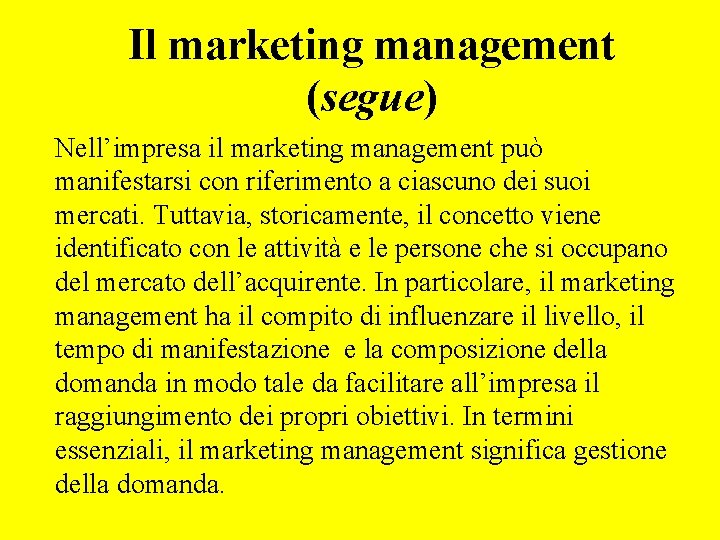 Il marketing management (segue)

Nell'impresa il marketing management può manifestarsi con riferimento a ciascuno dei suoi mercati. Tuttavia, storicamente, il concetto viene identificato con le attività e le persone che si occupano del mercato dell'acquirente. In particolare, il marketing management ha il compito di influenzare il livello, il tempo di manifestazione  e la composizione della domanda in modo tale da facilitare all'impresa il raggiungimento dei propri obiettivi. In termini essenziali, il marketing management significa gestione della domanda.